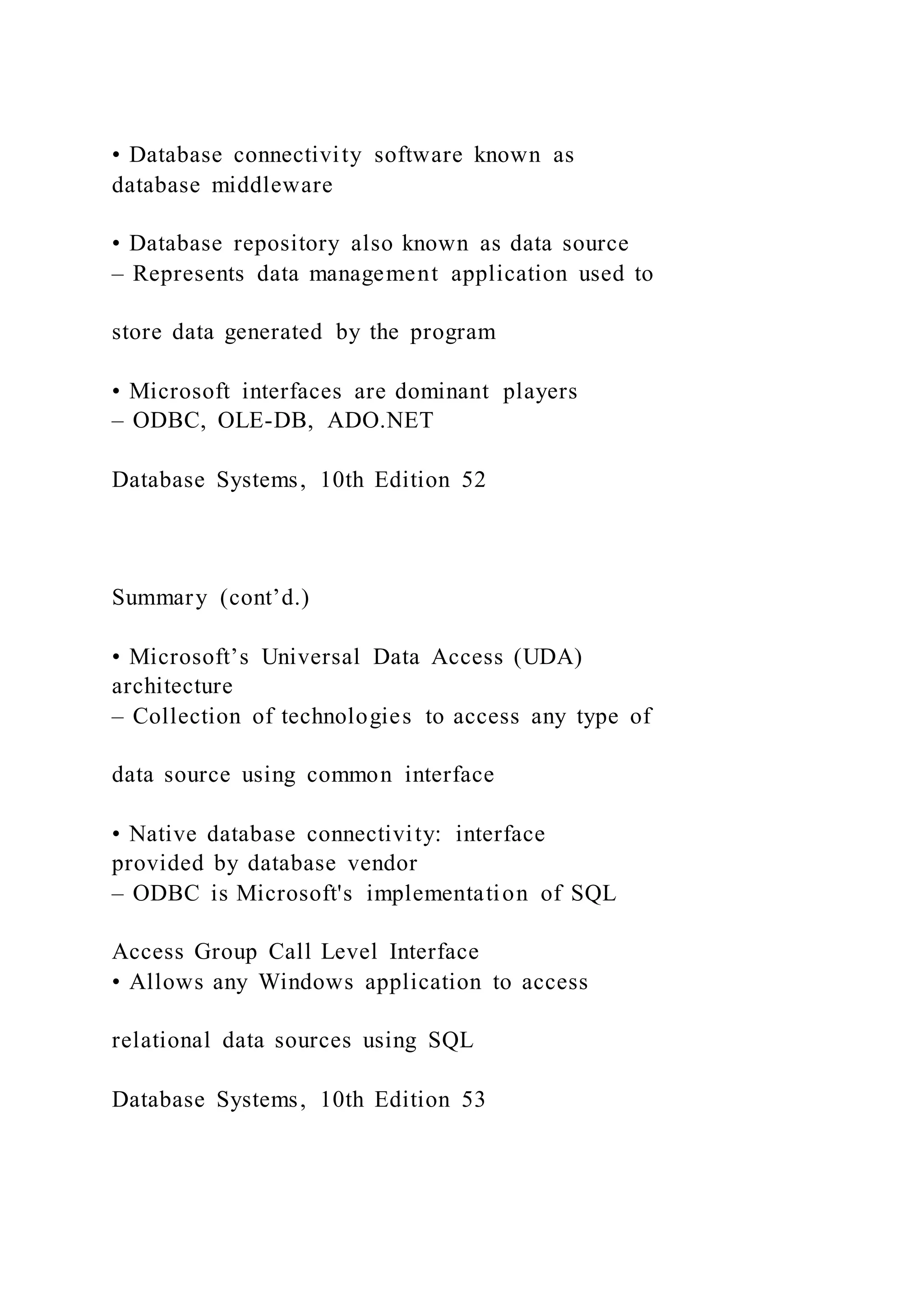 • Database connectivity software known as database middleware

• Database repository also known as data source
– Represents data management application used to

store data generated by the program

• Microsoft interfaces are dominant players
– ODBC, OLE-DB, ADO.NET

Database Systems, 10th Edition 52

Summary (cont’d.)

• Microsoft’s Universal Data Access (UDA) architecture
– Collection of technologies to access any type of

data source using common interface

• Native database connectivity: interface provided by database vendor
– ODBC is Microsoft's implementation of SQL

Access Group Call Level Interface
• Allows any Windows application to access

relational data sources using SQL

Database Systems, 10th Edition 53